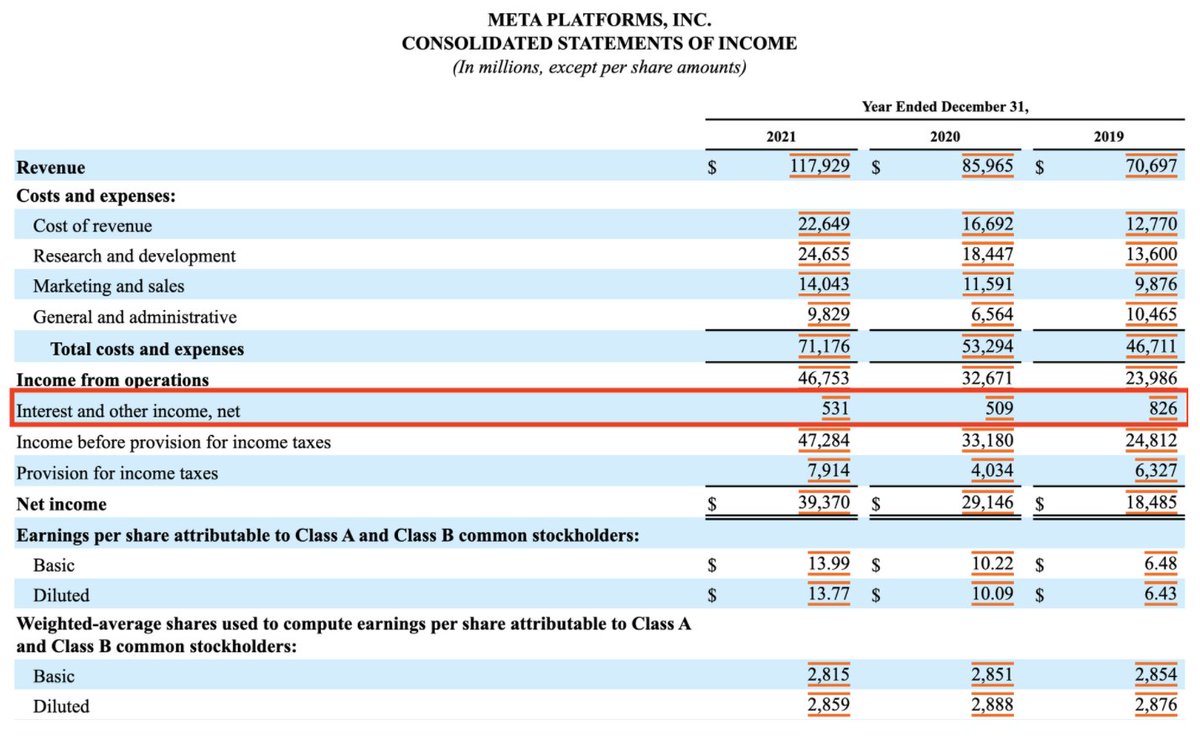 META PLATFORMS, INC.
CONSOLIDATED STATEMENTS OF INCOME
(In millions, except per share amounts)

| | Year Ended December 31, | | |
|---|---|---|---|
| | 2021 | 2020 | 2019 |
| Revenue | $ 117,929 | $ 85,965 | $ 70,697 |
| Costs and expenses: | | | |
| Cost of revenue | 22,649 | 16,692 | 12,770 |
| Research and development | 24,655 | 18,447 | 13,600 |
| Marketing and sales | 14,043 | 11,591 | 9,876 |
| General and administrative | 9,829 | 6,564 | 10,465 |
| Total costs and expenses | 71,176 | 53,294 | 46,711 |
| Income from operations | 46,753 | 32,671 | 23,986 |
| Interest and other income, net | 531 | 509 | 826 |
| Income before provision for income taxes | 47,284 | 33,180 | 24,812 |
| Provision for income taxes | 7,914 | 4,034 | 6,327 |
| Net income | $ 39,370 | $ 29,146 | $ 18,485 |
| Earnings per share attributable to Class A and Class B common stockholders: | | | |
| Basic | $ 13.99 | $ 10.22 | $ 6.48 |
| Diluted | $ 13.77 | $ 10.09 | $ 6.43 |
| Weighted-average shares used to compute earnings per share attributable to Class A and Class B common stockholders: | | | |
| Basic | 2,815 | 2,851 | 2,854 |
| Diluted | 2,859 | 2,888 | 2,876 |